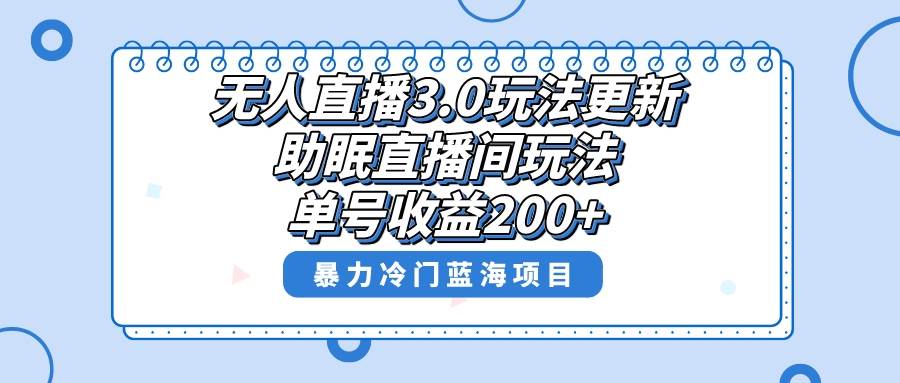 无人直播3.0玩法更新
助眠直播间玩法
单号收益200+

暴力冷门蓝海项目